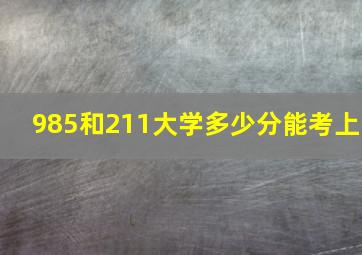 985和211大学多少分能考上